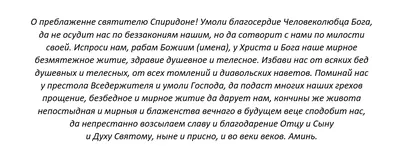 О преблаженне святителю Спиридоне! Умоли благосердие Человеколюбца Бога, да не осудит нас по беззакониям нашим, но да сотворит с нами по милости своей. Испроси нам, рабам Божиим (имена), у Христа и Бога наше мирное безмятежное житие, здравие душевное и телесное. Избави нас от всяких бед душевных и телесных, от всех томлений и диавольских наветов. Поминай нас у престола Вседержителя и умоли Господа, да подаст многих наших грехов прощение, безбедное и мирное житие да дарует нам, кончины же живота непостыдная и мирныя и блаженства вечнаго в будущем веце сподобит нас, да непрестанно возсылаем славу и благодарение Отцу и Сыну и Духу Святому, ныне и присно, и во веки веков. Аминь.